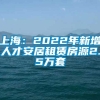 上海：2022年新增人才安居租赁房源2.5万套